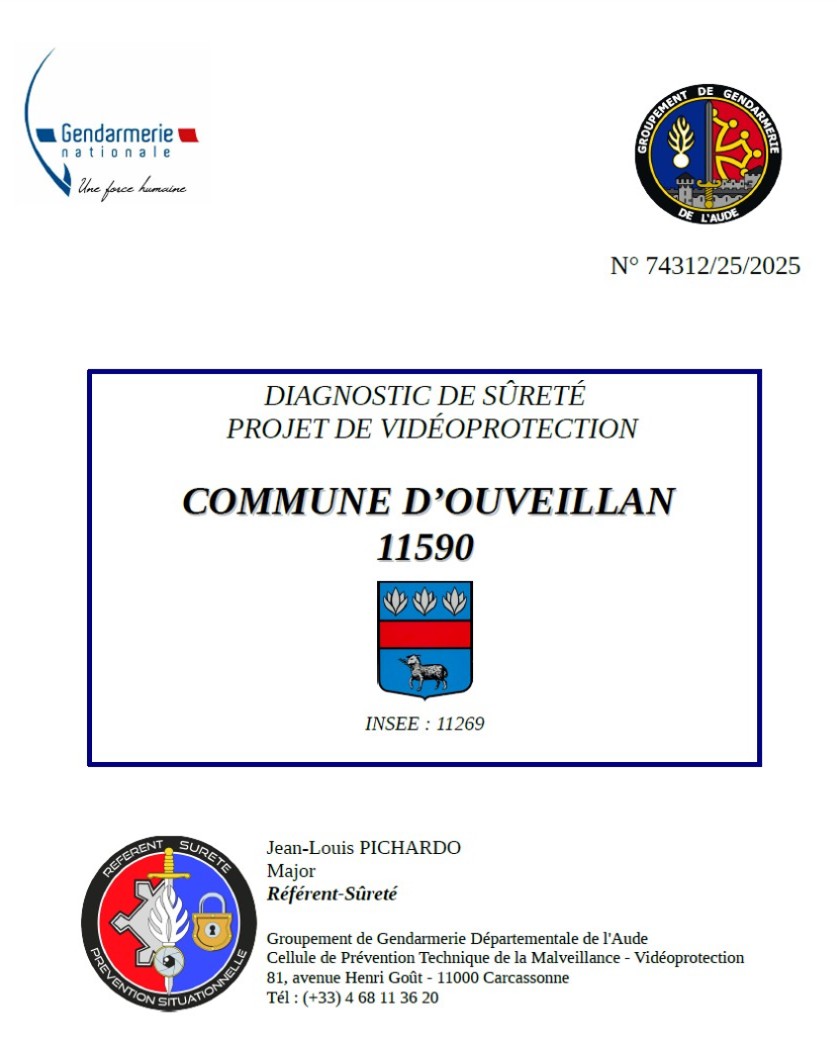 Gendarmerie nationale
Une force humaine

GROUPEMENT DE GENDARMERIE
DE L'AUDE

N° 74312/25/2025

DIAGNOSTIC DE SÛRETÉ
PROJET DE VIDÉOPROTECTION

COMMUNE D'OUVEILLAN
11590

INSEE : 11269

RÉFÉRENT SÛRETÉ
PRÉVENTION SITUATIONNELLE

Jean-Louis PICHARDO
Major
Référent-Sûreté

Groupement de Gendarmerie Départementale de l'Aude
Cellule de Prévention Technique de la Malveillance - Vidéoprotection
81, avenue Henri Goût - 11000 Carcassonne
Tél : (+33) 4 68 11 36 20